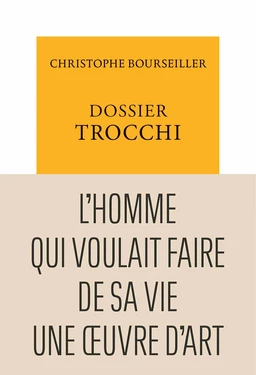 CHRISTOPHE BOURSEILLER

DOSSIER
TROCCHI

L'HOMME
QUI VOULAIT FAIRE
DE SA VIE
UNE ŒUVRE D'ART